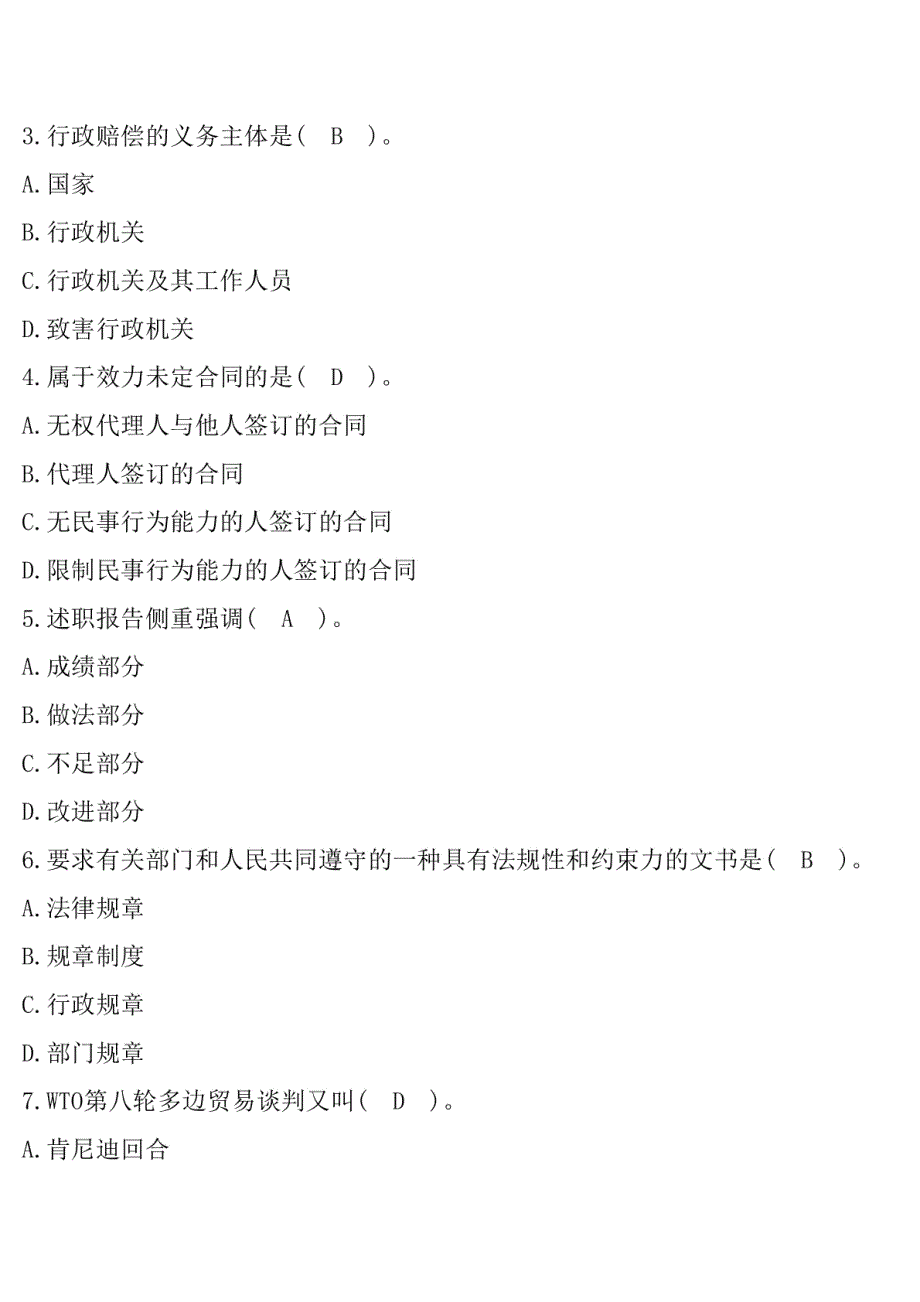 3.行政赔偿的义务主体是（ B ）。

A.国家

B.行政机关

C.行政机关及其工作人员

D.致害行政机关

4.属于效力未定合同的是（ D ）。

A.无权代理人与他人签订的合同

B.代理人签订的合同

C.无民事行为能力的人签订的合同

D.限制民事行为能力的人签订的合同

5.述职报告侧重强调（ A ）。

A.成绩部分

B.做法部分

C.不足部分

D.改进部分

6.要求有关部门和人民共同遵守的一种具有法规性和约束力的文书是（ B ）。

A.法律规章

B.规章制度

C.行政规章

D.部门规章

7.WTO第八轮多边贸易谈判又叫（ D ）。

A.肯尼迪回合